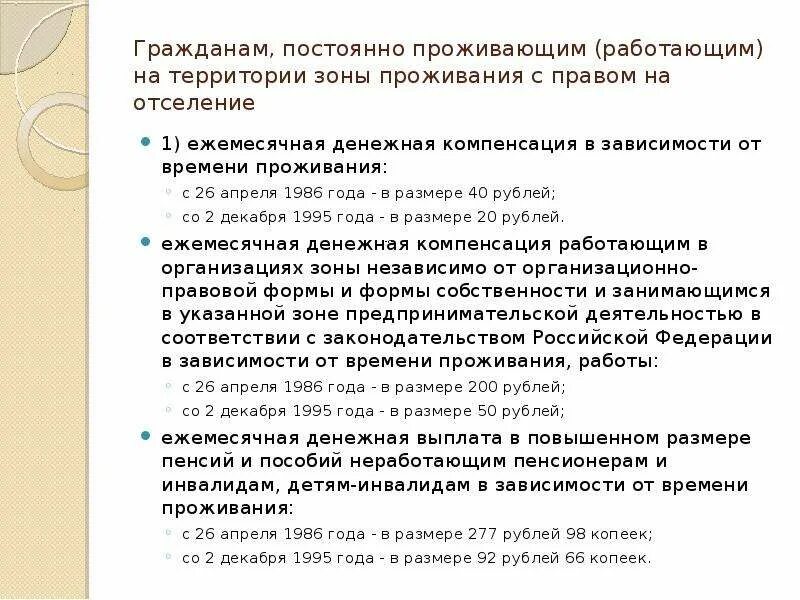 Гражданам, постоянно проживающим (работающим) на территории зоны проживания с правом на отселение

1) ежемесячная денежная компенсация в зависимости от времени проживания:

с 26 апреля 1986 года - в размере 40 рублей;

со 2 декабря 1995 года - в размере 20 рублей.

ежемесячная денежная компенсация работающим в организациях зоны независимо от организационно-правовой формы и формы собственности и занимающимся в указанной зоне предпринимательской деятельностью в соответствии с законодательством Российской Федерации в зависимости от времени проживания, работы:

с 26 апреля 1986 года - в размере 200 рублей;

со 2 декабря 1995 года - в размере 50 рублей;

ежемесячная денежная выплата в повышенном размере пенсий и пособий неработающим пенсионерам и инвалидам, детям-инвалидам в зависимости от времени проживания:

с 26 апреля 1986 года - в размере 277 рублей 98 копеек;

со 2 декабря 1995 года - в размере 92 рублей 66 копеек.